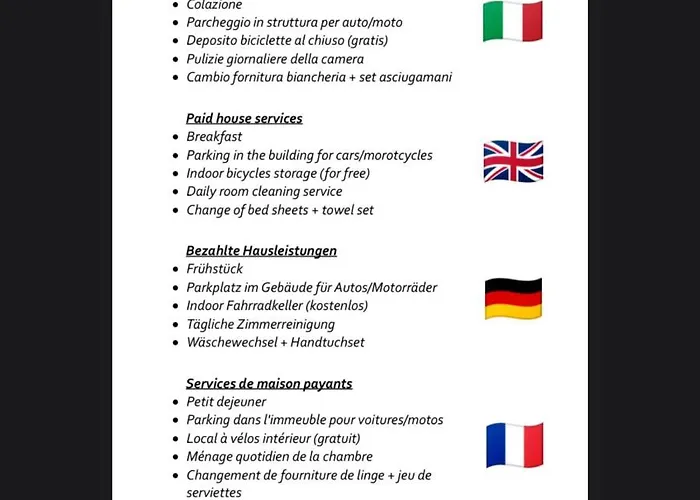 - Colazione
- Parcheggio in struttura per auto/moto
- Deposito biciclette al chiuso (gratis)
- Pulizie giornaliere della camera
- Cambio fornitura biancheria + set asciugamani

Paid house services
- Breakfast
- Parking in the building for cars/morotcycles
- Indoor bicycles storage (for free)
- Daily room cleaning service
- Change of bed sheets + towel set

Bezahlte Hausleistungen
- Frühstück
- Parkplatz im Gebäude für Autos/Motorräder
- Indoor Fahrradkeller (kostenlos)
- Tägliche Zimmerreinigung
- Wäschewechsel + Handtuchset

Services de maison payants
- Petit dejeuner
- Parking dans l'immeuble pour voitures/motos
- Local à vélos intérieur (gratuit)
- Ménage quotidien de la chambre
- Changement de fourniture de linge + jeu de serviettes